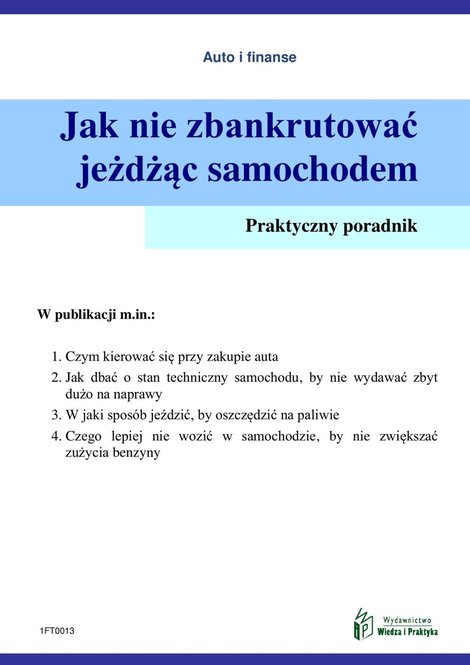 Auto i finanse

Jak nie zbankrutować jeżdżąc samochodem

Praktyczny poradnik

W publikacji m.in.:

1. Czym kierować się przy zakupie auta
2. Jak dbać o stan techniczny samochodu, by nie wydawać zbyt dużo na naprawy
3. W jaki sposób jeździć, by oszczędzić na paliwie
4. Czego lepiej nie wozić w samochodzie, by nie zwiększać zużycia benzyny

1FT0013

Wydawnictwo Wiedza i Praktyka